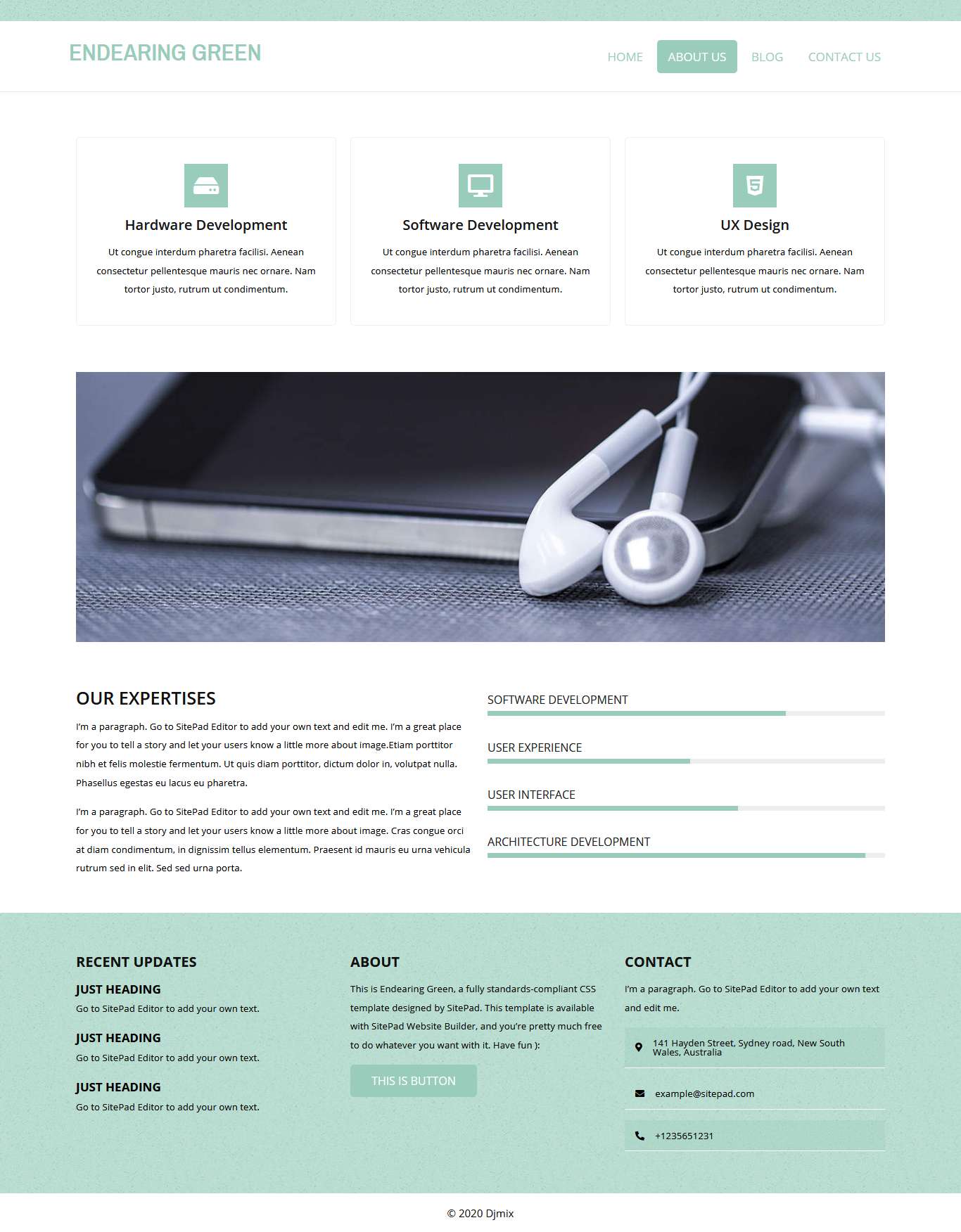 ENDEARING GREEN

HOME ABOUT US BLOG CONTACT US

Hardware Development

Ut congue interdum pharetra facilisi. Aenean consectetur pellentesque mauris nec ornare. Nam tortor justo, rutrum ut condimentum.

Software Development

Ut congue interdum pharetra facilisi. Aenean consectetur pellentesque mauris nec ornare. Nam tortor justo, rutrum ut condimentum.

UX Design

Ut congue interdum pharetra facilisi. Aenean consectetur pellentesque mauris nec ornare. Nam tortor justo, rutrum ut condimentum.

OUR EXPERTISES

I'm a paragraph. Go to SitePad Editor to add your own text and edit me. I'm a great place for you to tell a story and let your users know a little more about image.Etiam porttitor nibh et felis molestie fermentum. Ut quis diam porttitor, dictum dolor in, volutpat nulla. Phasellus egestas eu lacus eu pharetra.

I'm a paragraph. Go to SitePad Editor to add your own text and edit me. I'm a great place for you to tell a story and let your users know a little more about image. Cras congue orci at diam condimentum, in dignissim tellus elementum. Praesent id mauris eu urna vehicula rutrum sed in elit. Sed sed urna porta.

SOFTWARE DEVELOPMENT

USER EXPERIENCE

USER INTERFACE

ARCHITECTURE DEVELOPMENT

RECENT UPDATES

JUST HEADING
Go to SitePad Editor to add your own text.

JUST HEADING
Go to SitePad Editor to add your own text.

JUST HEADING
Go to SitePad Editor to add your own text.

ABOUT

This is Endearing Green, a fully standards-compliant CSS template designed by SitePad. This template is available with SitePad Website Builder, and you're pretty much free to do whatever you want with it. Have fun ):

THIS IS BUTTON

CONTACT

I'm a paragraph. Go to SitePad Editor to add your own text and edit me.

141 Hayden Street, Sydney road, New South Wales, Australia

example@sitepad.com

+1235651231

© 2020 Djmix